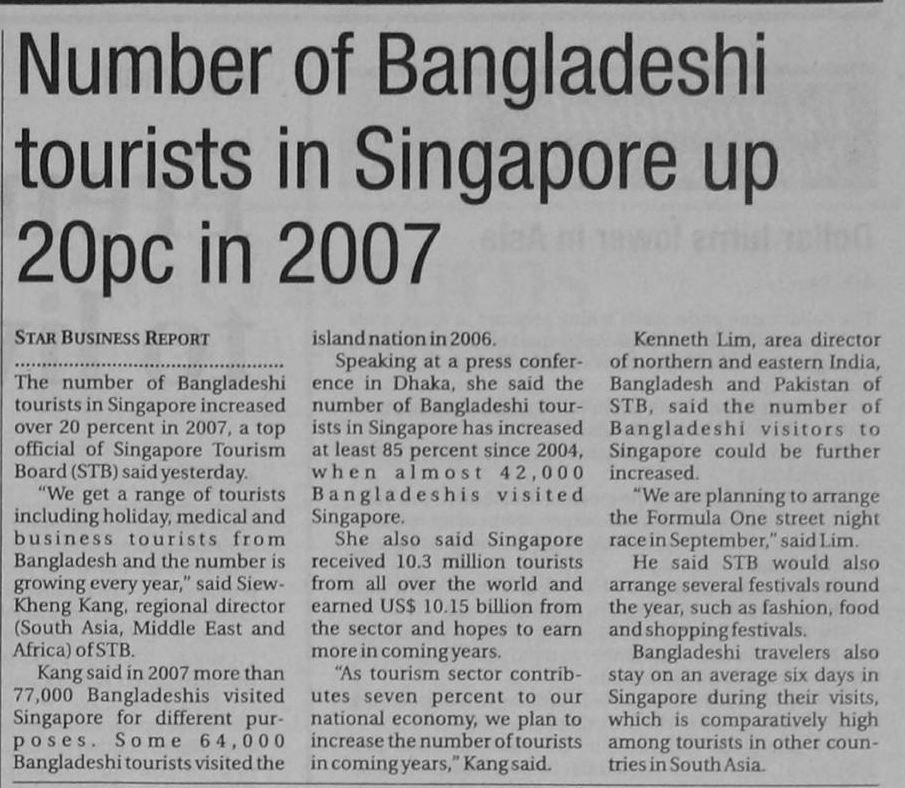 Number of Bangladeshi tourists in Singapore up 20pc in 2007

STAR BUSINESS REPORT

The number of Bangladeshi tourists in Singapore increased over 20 percent in 2007, a top official of Singapore Tourism Board (STB) said yesterday.

"We get a range of tourists including holiday, medical and business tourists from Bangladesh and the number is growing every year," said Siew-Kheng Kang, regional director (South Asia, Middle East and Africa) of STB.

Kang said in 2007 more than 77,000 Bangladeshis visited Singapore for different purposes. Some 64,000 Bangladeshi tourists visited the island nation in 2006.

Speaking at a press conference in Dhaka, she said the number of Bangladeshi tourists in Singapore has increased at least 85 percent since 2004, when almost 42,000 Bangladeshis visited Singapore.

She also said Singapore received 10.3 million tourists from all over the world and earned US$ 10.15 billion from the sector and hopes to earn more in coming years.

"As tourism sector contributes seven percent to our national economy, we plan to increase the number of tourists in coming years," Kang said.

Kenneth Lim, area director of northern and eastern India, Bangladesh and Pakistan of STB, said the number of Bangladeshi visitors to Singapore could be further increased.

"We are planning to arrange the Formula One street night race in September," said Lim.

He said STB would also arrange several festivals round the year, such as fashion, food and shopping festivals.

Bangladeshi travelers also stay on an average six days in Singapore during their visits, which is comparatively high among tourists in other countries in South Asia.